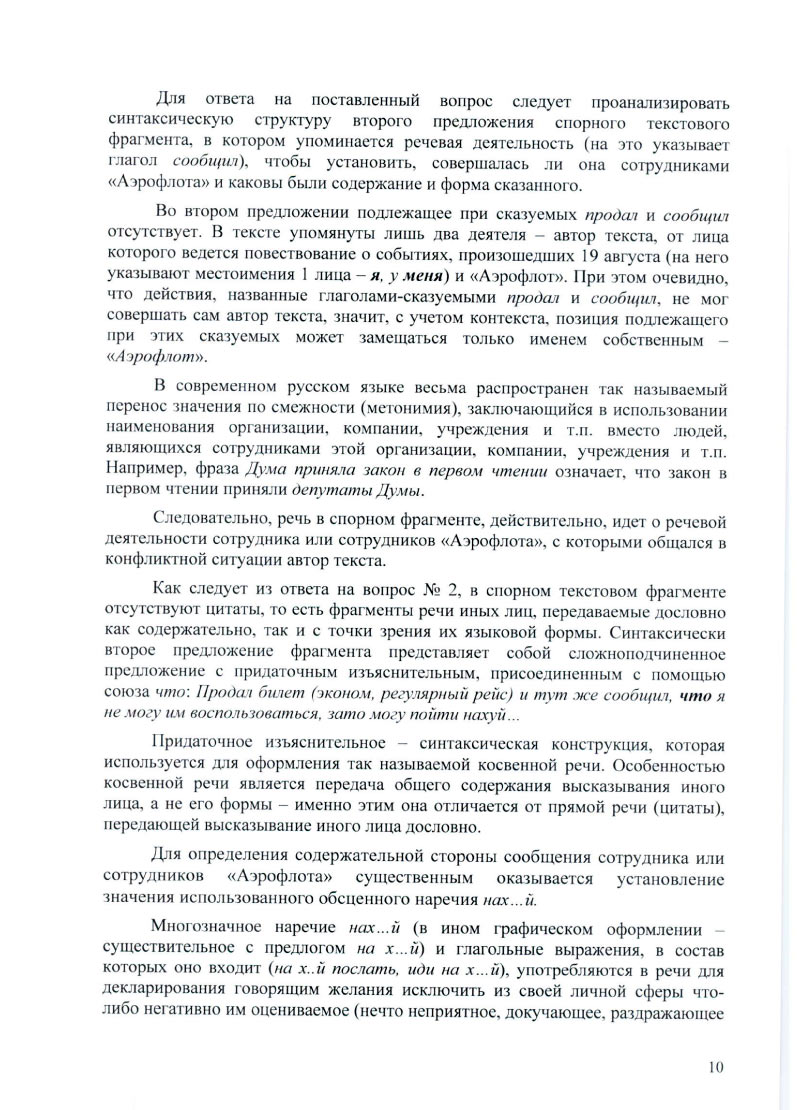 Для ответа на поставленный вопрос следует проанализировать синтаксическую структуру второго предложения спорного текстового фрагмента, в котором упоминается речевая деятельность (на это указывает глагол сообщил), чтобы установить, совершалась ли она сотрудниками «Аэрофлота» и каковы были содержание и форма сказанного.

Во втором предложении подлежащее при сказуемых продал и сообщил отсутствует. В тексте упомянуты лишь два деятеля – автор текста, от лица которого ведется повествование о событиях, произошедших 19 августа (на него указывают местоимения 1 лица – я, у меня) и «Аэрофлот». При этом очевидно, что действия, названные глаголами-сказуемыми продал и сообщил, не мог совершать сам автор текста, значит, с учетом контекста, позиция подлежащего при этих сказуемых может замещаться только именем собственным – «Аэрофлот».

В современном русском языке весьма распространен так называемый перенос значения по смежности (метонимия), заключающийся в использовании наименования организации, компании, учреждения и т.п. вместо людей, являющихся сотрудниками этой организации, компании, учреждения и т.п. Например, фраза Дума приняла закон в первом чтении означает, что закон в первом чтении приняли депутаты Думы.

Следовательно, речь в спорном фрагменте, действительно, идет о речевой деятельности сотрудника или сотрудников «Аэрофлота», с которыми общался в конфликтной ситуации автор текста.

Как следует из ответа на вопрос № 2, в спорном текстовом фрагменте отсутствуют цитаты, то есть фрагменты речи иных лиц, передаваемые дословно как содержательно, так и с точки зрения их языковой формы. Синтаксически второе предложение фрагмента представляет собой сложноподчиненное предложение с придаточным изъяснительным, присоединенным с помощью союза что: Продал билет (эконом, регулярный рейс) и тут же сообщил, что я не могу им воспользоваться, зато могу пойти нахуй…

Придаточное изъяснительное – синтаксическая конструкция, которая используется для оформления так называемой косвенной речи. Особенностью косвенной речи является передача общего содержания высказывания иного лица, а не его формы – именно этим она отличается от прямой речи (цитаты), передающей высказывание иного лица дословно.

Для определения содержательной стороны сообщения сотрудника или сотрудников «Аэрофлота» существенным оказывается установление значения использованного обсценного наречия нах…й.

Многозначное наречие нах…й (в ином графическом оформлении – существительное с предлогом на х…й) и глагольные выражения, в состав которых оно входит (на х..й послать, иди на х…й), употребляются в речи для декларирования говорящим желания исключить из своей личной сферы что-либо негативно им оцениваемое (нечто неприятное, докучающее, раздражающее

10